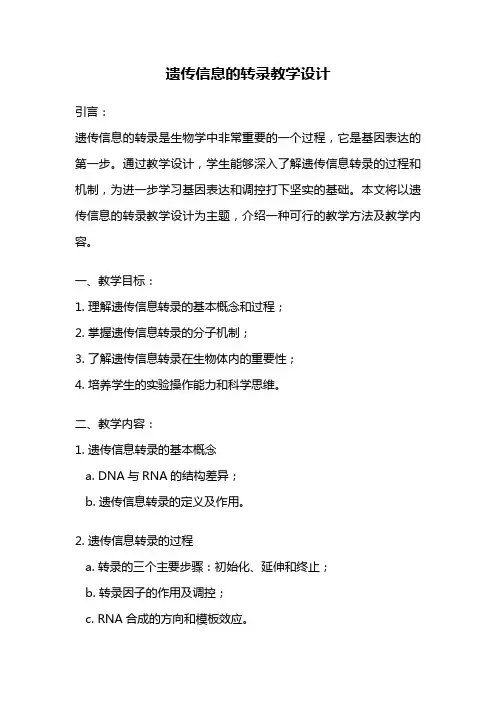 遗传信息的转录教学设计

引言：

遗传信息的转录是生物学中非常重要的一个过程，它是基因表达的第一步。通过教学设计，学生能够深入了解遗传信息转录的过程和机制，为进一步学习基因表达和调控打下坚实的基础。本文将以遗传信息的转录教学设计为主题，介绍一种可行的教学方法及教学内容。

一、教学目标：

1. 理解遗传信息转录的基本概念和过程；

2. 掌握遗传信息转录的分子机制；

3. 了解遗传信息转录在生物体内的重要性；

4. 培养学生的实验操作能力和科学思维。

二、教学内容：

1. 遗传信息转录的基本概念

a. DNA 与 RNA 的结构差异；

b. 遗传信息转录的定义及作用。

2. 遗传信息转录的过程

a. 转录的三个主要步骤：初始化、延伸和终止；

b. 转录因子的作用及调控；

c. RNA 合成的方向和模板效应。